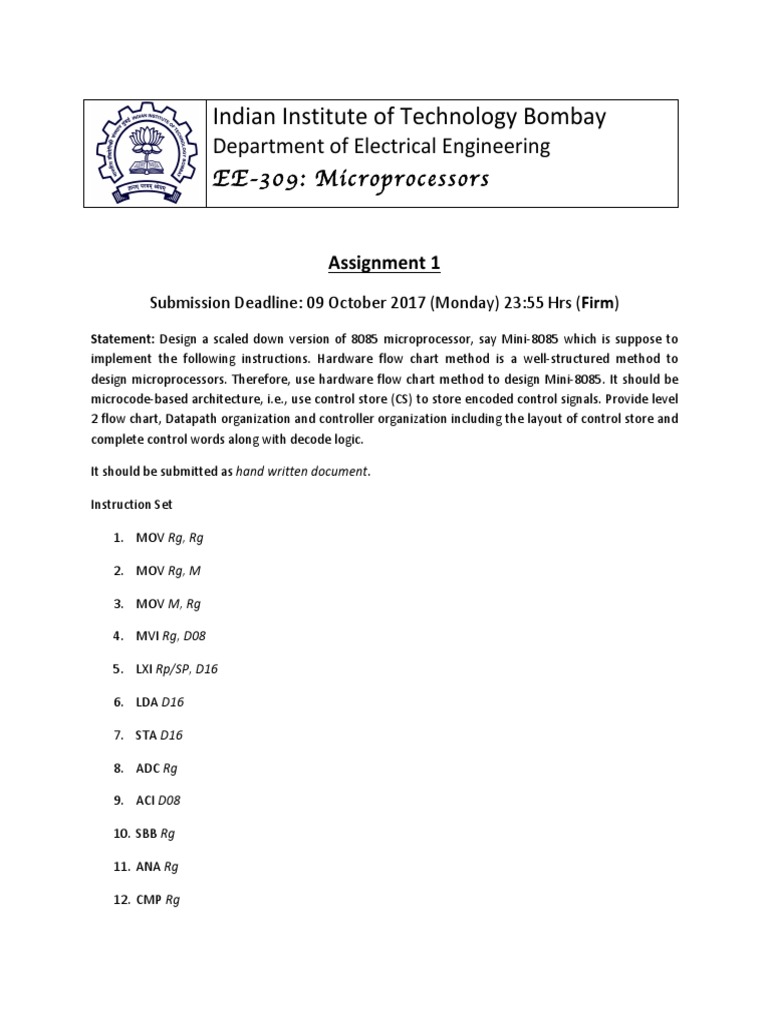 Indian Institute of Technology Bombay
Department of Electrical Engineering
EE-309: Microprocessors

Assignment 1

Submission Deadline: 09 October 2017 (Monday) 23:55 Hrs (Firm)

Statement: Design a scaled down version of 8085 microprocessor, say Mini-8085 which is suppose to implement the following instructions. Hardware flow chart method is a well-structured method to design microprocessors. Therefore, use hardware flow chart method to design Mini-8085. It should be microcode-based architecture, i.e., use control store (CS) to store encoded control signals. Provide level 2 flow chart, Datapath organization and controller organization including the layout of control store and complete control words along with decode logic.

It should be submitted as hand written document.

Instruction Set

1. MOV Rg, Rg
2. MOV Rg, M
3. MOV M, Rg
4. MVI Rg, D08
5. LXI Rp/SP, D16
6. LDA D16
7. STA D16
8. ADC Rg
9. ACI D08
10. SBB Rg
11. ANA Rg
12. CMP Rg